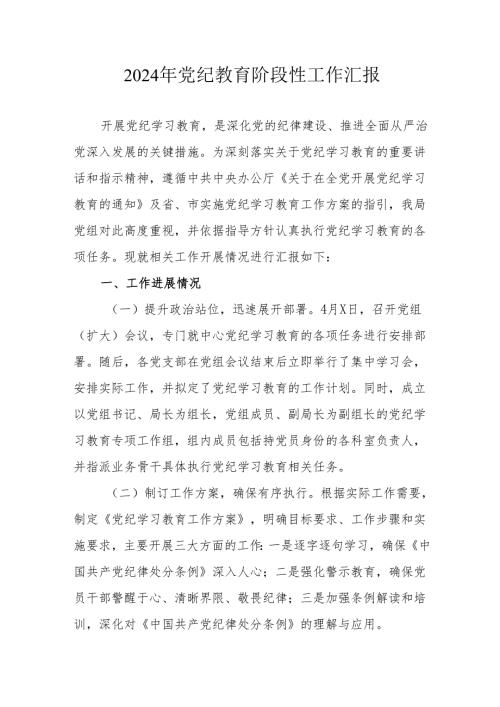 2024年党纪教育阶段性工作汇报

开展党纪学习教育，是深化党的纪律建设、推进全面从严治党深入发展的关键措施。为深刻落实关于党纪学习教育的重要讲话和指示精神，遵循中共中央办公厅《关于在全党开展党纪学习教育的通知》及省、市实施党纪学习教育工作方案的指引，我局党组对此高度重视，并依据指导方针认真执行党纪学习教育的各项任务。现就相关工作开展情况进行汇报如下：

一、工作进展情况

（一）提升政治站位，迅速展开部署。4月X日，召开党组（扩大）会议，专门就中心党纪学习教育的各项任务进行安排部署。随后，各党支部在党组会议结束后立即举行了集中学习会，安排实际工作，并拟定了党纪学习教育的工作计划。同时，成立以党组书记、局长为组长，党组成员、副局长为副组长的党纪学习教育专项工作组，组内成员包括持党员身份的各科室负责人，并指派业务骨干具体执行党纪学习教育相关任务。

（二）制订工作方案，确保有序执行。根据实际工作需要，制定《党纪学习教育工作方案》，明确目标要求、工作步骤和实施要求，主要开展三大方面的工作：一是逐字逐句学习，确保《中国共产党纪律处分条例》深入人心；二是强化警示教育，确保党员干部警醒于心、清晰界限、敬畏纪律；三是加强条例解读和培训，深化对《中国共产党纪律处分条例》的理解与应用。